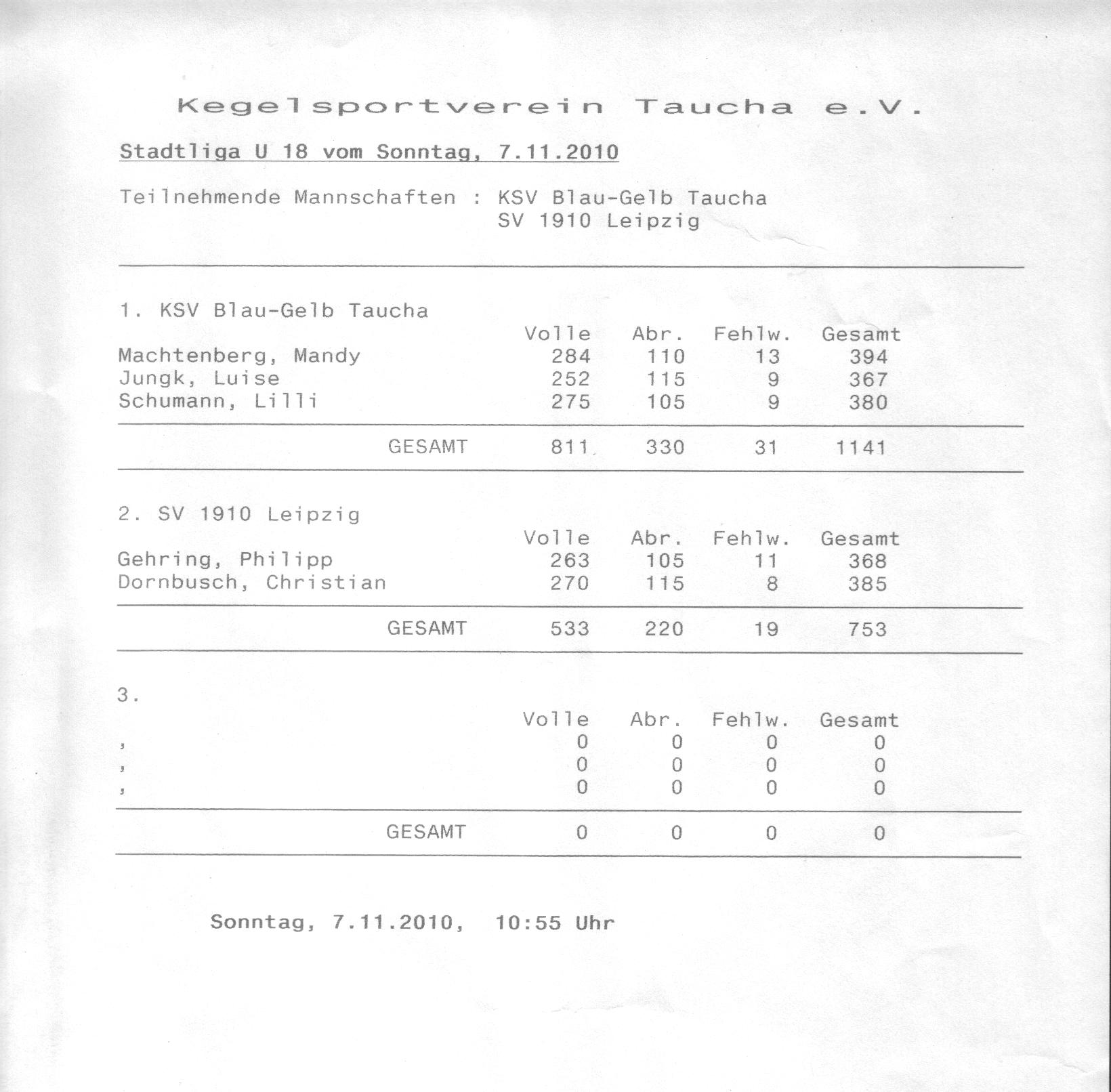 Kegelsportverein Taucha e.V.

Stadtliga U 18 vom Sonntag, 7.11.2010

Teilnehmende Mannschaften : KSV Blau-Gelb Taucha
SV 1910 Leipzig

1. KSV Blau-Gelb Taucha

| | Volle | Abr. | Fehlw. | Gesamt |
|---|---|---|---|---|
| Machtenberg, Mandy | 284 | 110 | 13 | 394 |
| Jungk, Luise | 252 | 115 | 9 | 367 |
| Schumann, Lilli | 275 | 105 | 9 | 380 |
| GESAMT | 811 | 330 | 31 | 1141 |

2. SV 1910 Leipzig

| | Volle | Abr. | Fehlw. | Gesamt |
|---|---|---|---|---|
| Gehring, Philipp | 263 | 105 | 11 | 368 |
| Dornbusch, Christian | 270 | 115 | 8 | 385 |
| GESAMT | 533 | 220 | 19 | 753 |

3.

| | Volle | Abr. | Fehlw. | Gesamt |
|---|---|---|---|---|
| , | 0 | 0 | 0 | 0 |
| , | 0 | 0 | 0 | 0 |
| , | 0 | 0 | 0 | 0 |
| GESAMT | 0 | 0 | 0 | 0 |

Sonntag, 7.11.2010, 10:55 Uhr